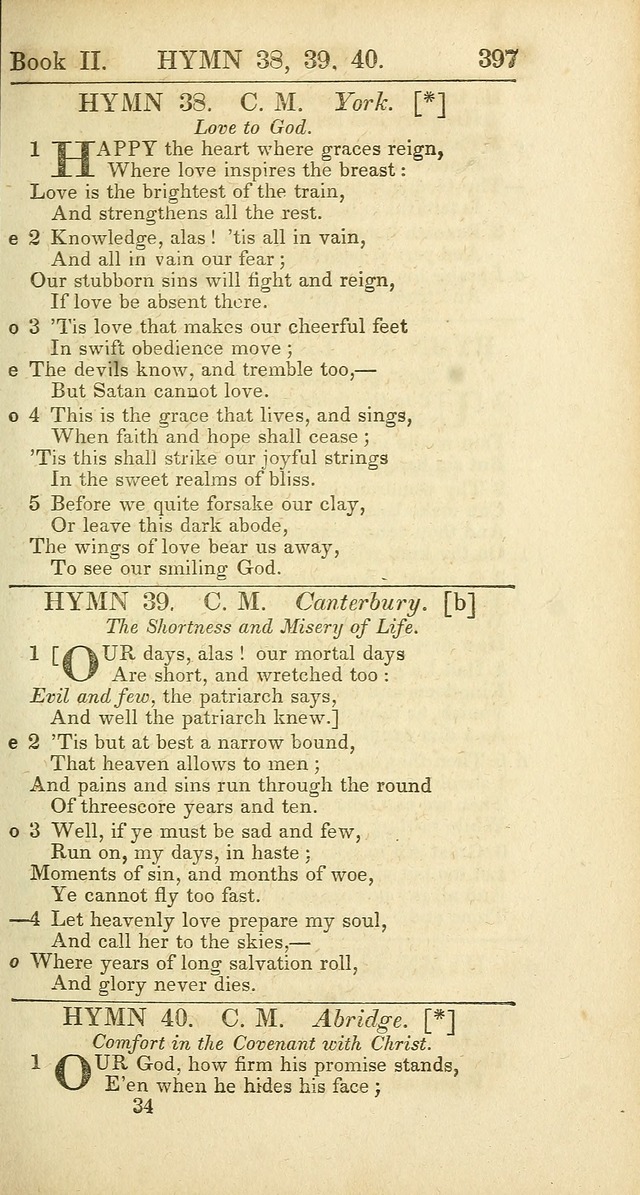 Book II. HYMN 38, 39, 40. 397

HYMN 38. C. M. York. [*]
Love to God.

1 HAPPY the heart where graces reign,
Where love inspires the breast:
Love is the brightest of the train,
And strengthens all the rest.

e 2 Knowledge, alas! 'tis all in vain,
And all in vain our fear;
Our stubborn sins will fight and reign,
If love be absent there.

o 3 'Tis love that makes our cheerful feet
In swift obedience move;
e The devils know, and tremble too,—
But Satan cannot love.

o 4 This is the grace that lives, and sings,
When faith and hope shall cease;
'Tis this shall strike our joyful strings
In the sweet realms of bliss.

5 Before we quite forsake our clay,
Or leave this dark abode,
The wings of love bear us away,
To see our smiling God.

HYMN 39. C. M. Canterbury. [b]
The Shortness and Misery of Life.

1 [OUR days, alas! our mortal days
Are short, and wretched too:
Evil and few, the patriarch says,
And well the patriarch knew.]

e 2 'Tis but at best a narrow bound,
That heaven allows to men;
And pains and sins run through the round
Of threescore years and ten.

o 3 Well, if ye must be sad and few,
Run on, my days, in haste;
Moments of sin, and months of woe,
Ye cannot fly too fast.

—4 Let heavenly love prepare my soul,
And call her to the skies,—
o Where years of long salvation roll,
And glory never dies.

HYMN 40. C. M. Abridge. [*]
Comfort in the Covenant with Christ.

1 OUR God, how firm his promise stands,
E'en when he hides his face;
34